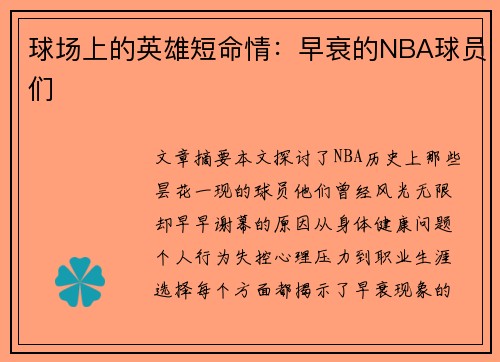 球场上的英雄短命情：早衰的NBA球员们

文章摘要本文探讨了NBA历史上那些昙花一现的球员他们曾经风光无限却早早谢幕的原因从身体健康问题个人行为失控心理压力到职业生涯选择每个方面都揭示了早衰现象的